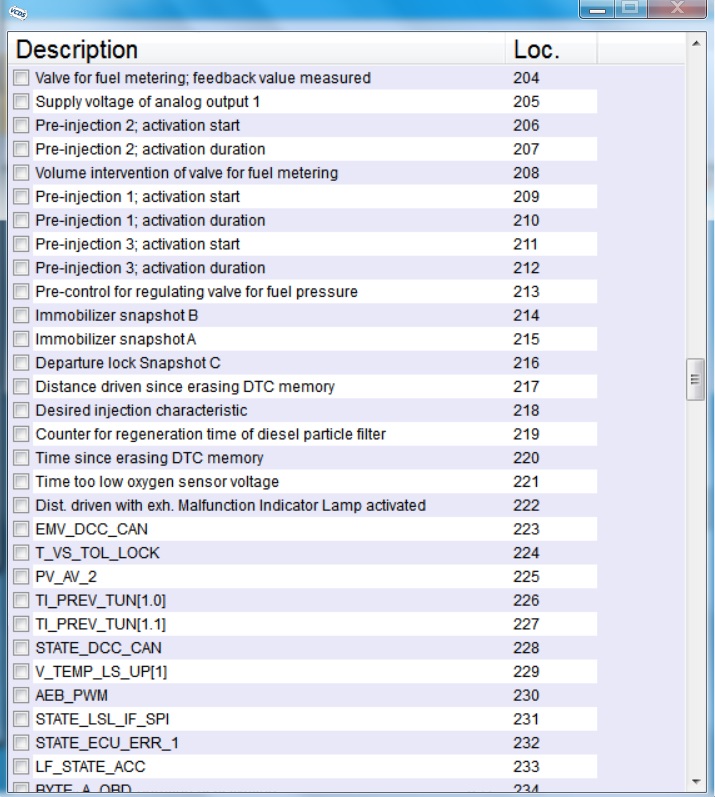 VCDS

| Description | Loc. |
|---|---|
| Valve for fuel metering; feedback value measured | 204 |
| Supply voltage of analog output 1 | 205 |
| Pre-injection 2; activation start | 206 |
| Pre-injection 2; activation duration | 207 |
| Volume intervention of valve for fuel metering | 208 |
| Pre-injection 1; activation start | 209 |
| Pre-injection 1; activation duration | 210 |
| Pre-injection 3; activation start | 211 |
| Pre-injection 3; activation duration | 212 |
| Pre-control for regulating valve for fuel pressure | 213 |
| Immobilizer snapshot B | 214 |
| Immobilizer snapshot A | 215 |
| Departure lock Snapshot C | 216 |
| Distance driven since erasing DTC memory | 217 |
| Desired injection characteristic | 218 |
| Counter for regeneration time of diesel particle filter | 219 |
| Time since erasing DTC memory | 220 |
| Time too low oxygen sensor voltage | 221 |
| Dist. driven with exh. Malfunction Indicator Lamp activated | 222 |
| EMV_DCC_CAN | 223 |
| T_VS_TOL_LOCK | 224 |
| PV_AV_2 | 225 |
| TI_PREV_TUN[1.0] | 226 |
| TI_PREV_TUN[1.1] | 227 |
| STATE_DCC_CAN | 228 |
| V_TEMP_LS_UP[1] | 229 |
| AEB_PWM | 230 |
| STATE_LSL_IF_SPI | 231 |
| STATE_ECU_ERR_1 | 232 |
| LF_STATE_ACC | 233 |
| BYTE_A_OBD | 234 |